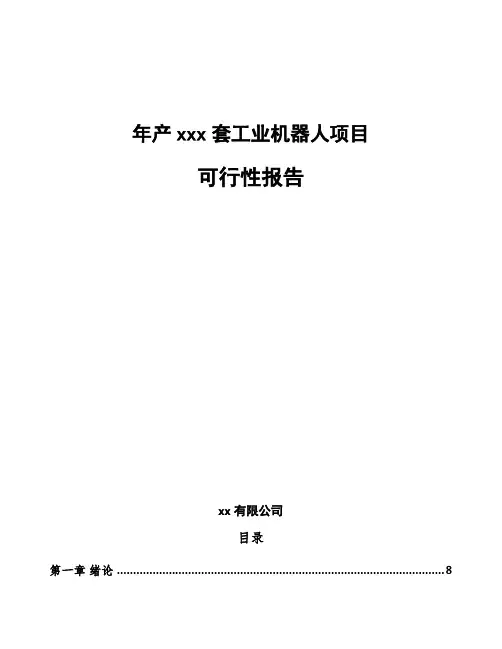 年产xxx套工业机器人项目

可行性报告

xx有限公司

目录

第一章 绪论 8